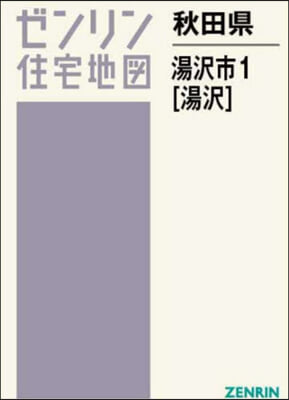 ゼンリン
住宅地図

秋田県

湯沢市1
[湯沢]

ZENRIN